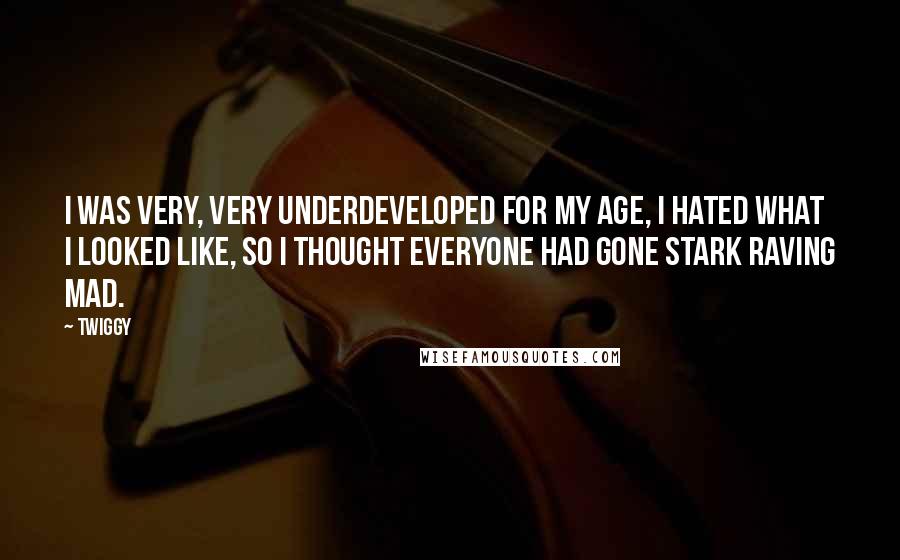 I WAS VERY, VERY UNDERDEVELOPED FOR MY AGE, I HATED WHAT I LOOKED LIKE, SO I THOUGHT EVERYONE HAD GONE STARK RAVING MAD.

~ TWIGGY

WISEFAMOUSQUOTES.COM